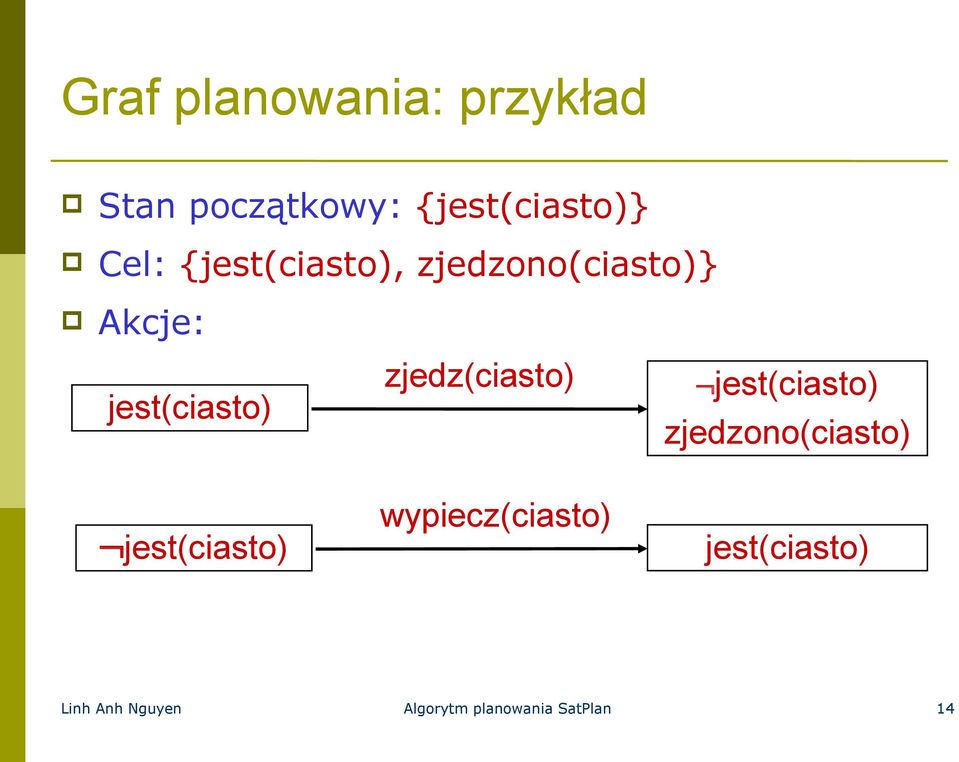 Graf planowania: przykład

Stan początkowy: {jest(ciasto)}

Cel: {jest(ciasto), zjedzono(ciasto)}

Akcje:

jest(ciasto)

zjedz(ciasto)

¬jest(ciasto)
zjedzono(ciasto)

¬jest(ciasto)

wypiecz(ciasto)

jest(ciasto)

Linh Anh Nguyen

Algorytm planowania SatPlan

14